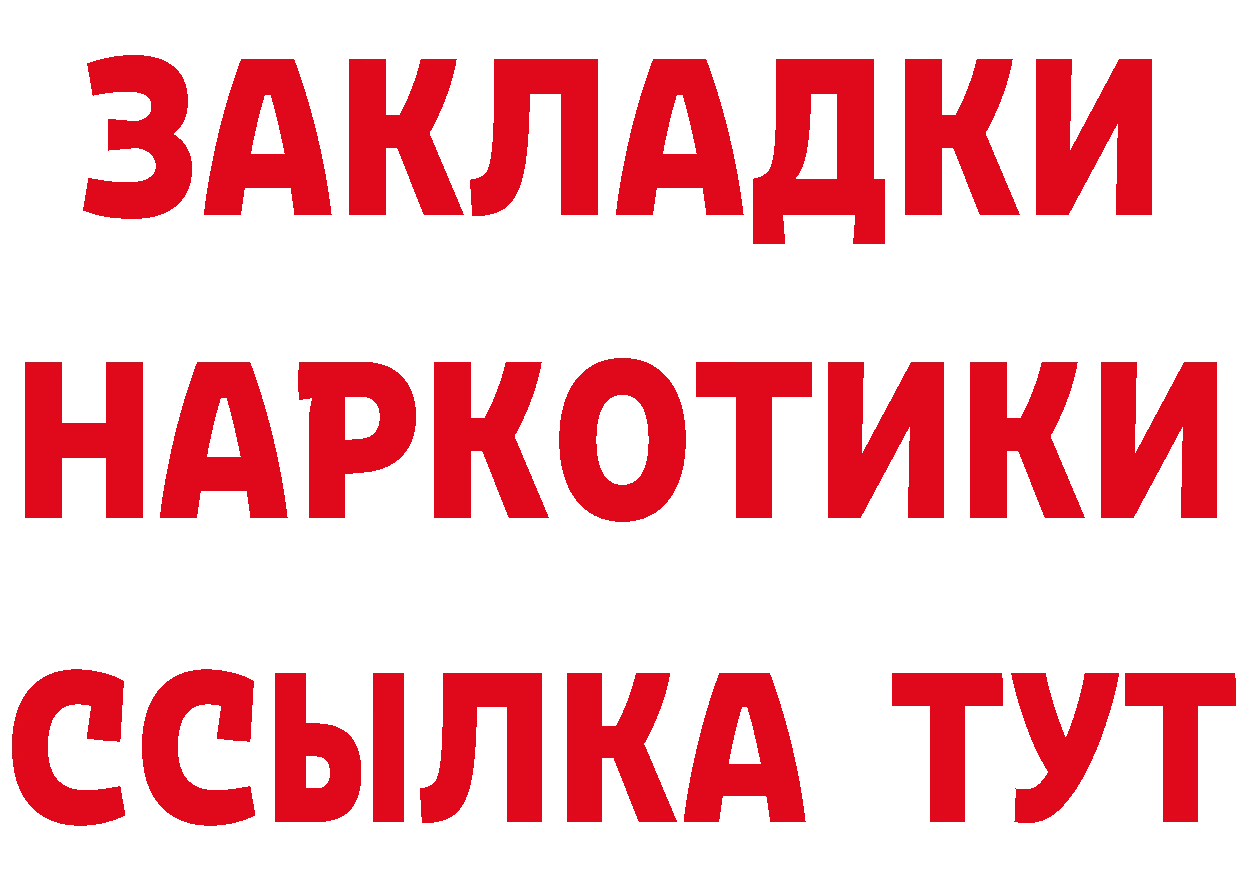 ЗАКЛАДКИ
НАРКОТИКИ
ССЫЛКА ТУТ